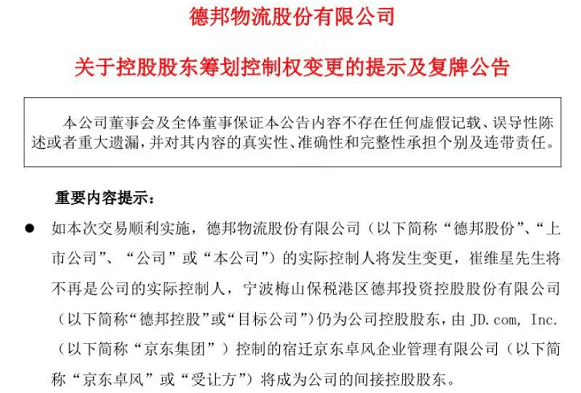 德邦物流股份有限公司

关于控股股东筹划控制权变更的提示及复牌公告

本公司董事会及全体董事保证本公告内容不存在任何虚假记载、误导性陈述或者重大遗漏，并对其内容的真实性、准确性和完整性承担个别及连带责任。

重要内容提示：

● 如本次交易顺利实施，德邦物流股份有限公司（以下简称“德邦股份”、“上市公司”、“公司”或“本公司”）的实际控制人将发生变更，崔维星先生将不再是公司的实际控制人，宁波梅山保税港区德邦投资控股股份有限公司（以下简称“德邦控股”或“目标公司”）仍为公司控股股东，由 JD.com, Inc.（以下简称“京东集团”）控制的宿迁京东卓风企业管理有限公司（以下简称“京东卓风”或“受让方”）将成为公司的间接控股股东。